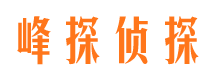 峰探侦探